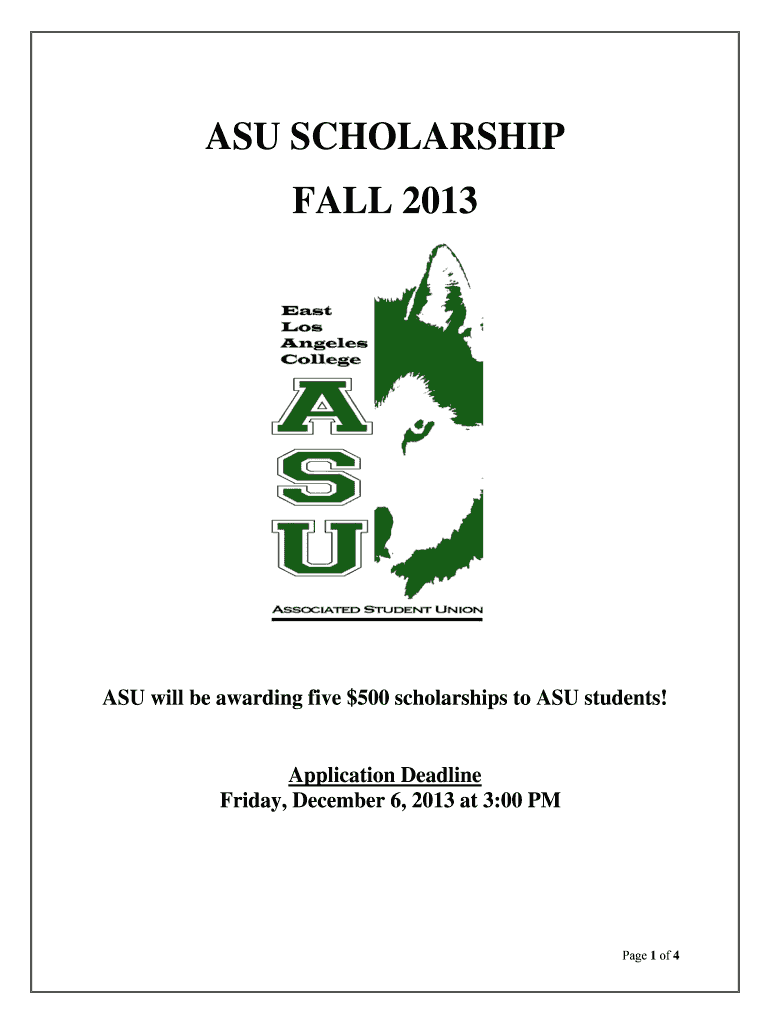 ASU SCHOLARSHIP

FALL 2013

East
Los
Angeles
College

A
S
U

ASSOCIATED STUDENT UNION

ASU will be awarding five $500 scholarships to ASU students!

Application Deadline
Friday, December 6, 2013 at 3:00 PM

Page 1 of 4